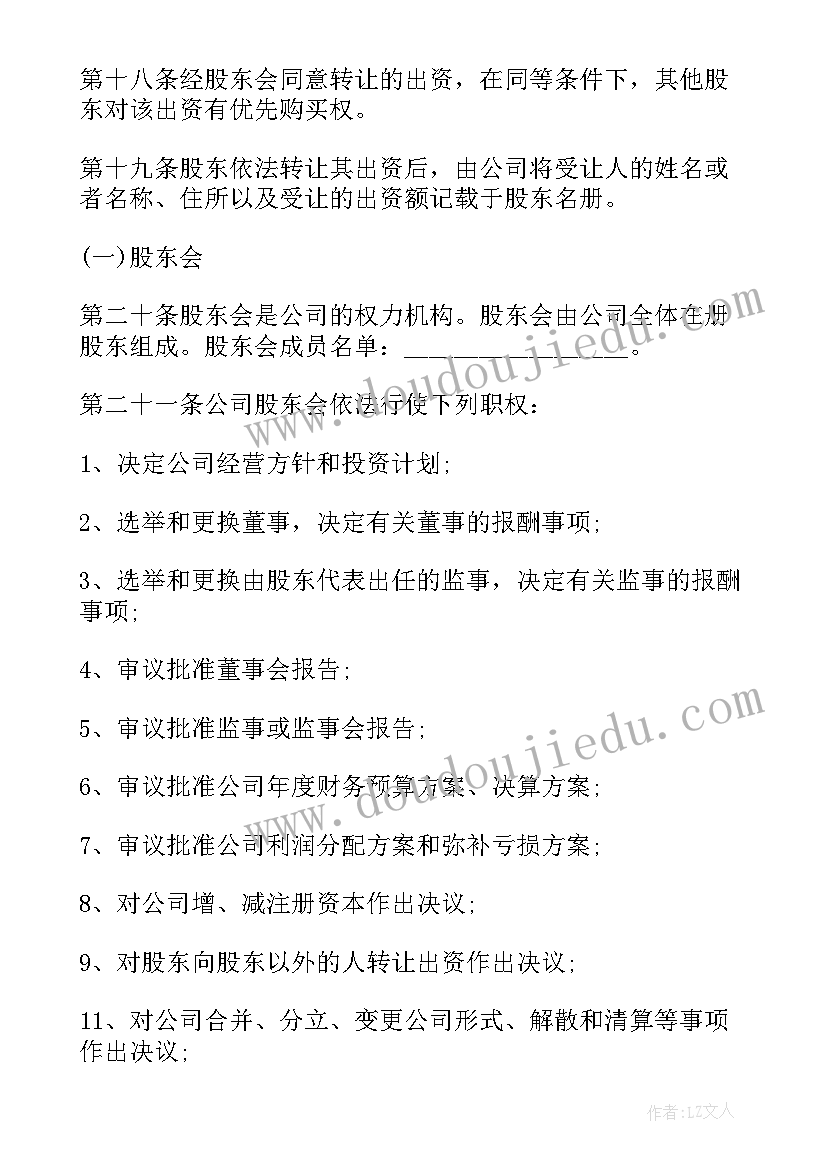 第十八条经股东会同意转让的出资，在同等条件下，其他股东对该出资有优先购买权。

第十九条股东依法转让其出资后，由公司将受让人的姓名或者名称、住所以及受让的出资额记载于股东名册。

(一)股东会

第二十条股东会是公司的权力机构。股东会由公司全体在册股东组成。股东会成员名单：________________。

第二十一条公司股东会依法行使下列职权：

1、决定公司经营方针和投资计划;

2、选举和更换董事，决定有关董事的报酬事项;

3、选举和更换由股东代表出任的监事，决定有关监事的报酬事项;

4、审议批准董事会报告;

5、审议批准监事或监事会报告;

6、审议批准公司年度财务预算方案、决算方案;

7、审议批准公司利润分配方案和弥补亏损方案;

8、对公司增、减注册资本作出决议;

9、对股东向股东以外的人转让出资作出决议;

11、对公司合并、分立、变更公司形式、解散和清算等事项作出决议;

www.doudoujiedu.com

www.doudoujiedu.com

作者：LZ文人